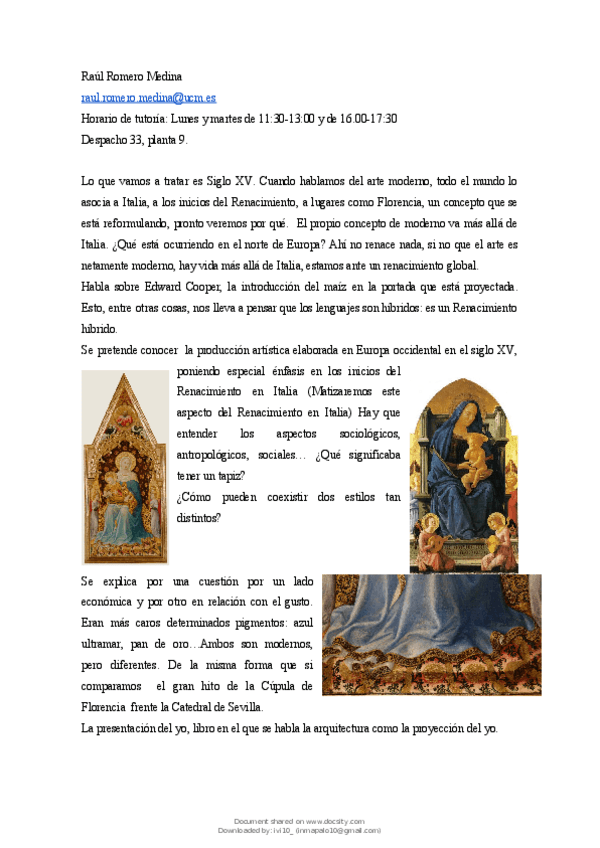 Raúl Romero Medina
raul.romero.medina@ucm.es
Horario de tutoría: Lunes y martes de 11:30-13:00 y de 16.00-17:30
Despacho 33, planta 9.

Lo que vamos a tratar es Siglo XV. Cuando hablamos del arte moderno, todo el mundo lo asocia a Italia, a los inicios del Renacimiento, a lugares como Florencia, un concepto que se está reformulando, pronto veremos por qué. El propio concepto de moderno va más allá de Italia. ¿Qué está ocurriendo en el norte de Europa? Ahí no renace nada, si no que el arte es netamente moderno, hay vida más allá de Italia, estamos ante un renacimiento global.
Habla sobre Edward Cooper, la introducción del maíz en la portada que está proyectada. Esto, entre otras cosas, nos lleva a pensar que los lenguajes son híbridos: es un Renacimiento híbrido.
Se pretende conocer la producción artística elaborada en Europa occidental en el siglo XV, poniendo especial énfasis en los inicios del Renacimiento en Italia (Matizaremos este aspecto del Renacimiento en Italia) Hay que entender los aspectos sociológicos, antropológicos, sociales… ¿Qué significaba tener un tapiz?
¿Cómo pueden coexistir dos estilos tan distintos?

Se explica por una cuestión por un lado económica y por otro en relación con el gusto. Eran más caros determinados pigmentos: azul ultramar, pan de oro…Ambos son modernos, pero diferentes. De la misma forma que si comparamos el gran hito de la Cúpula de Florencia frente la Catedral de Sevilla.
La presentación del yo, libro en el que se habla la arquitectura como la proyección del yo.

Document shared on www.docsity.com
Downloaded by: ivi10_ (inmapelo10@gmail.com)